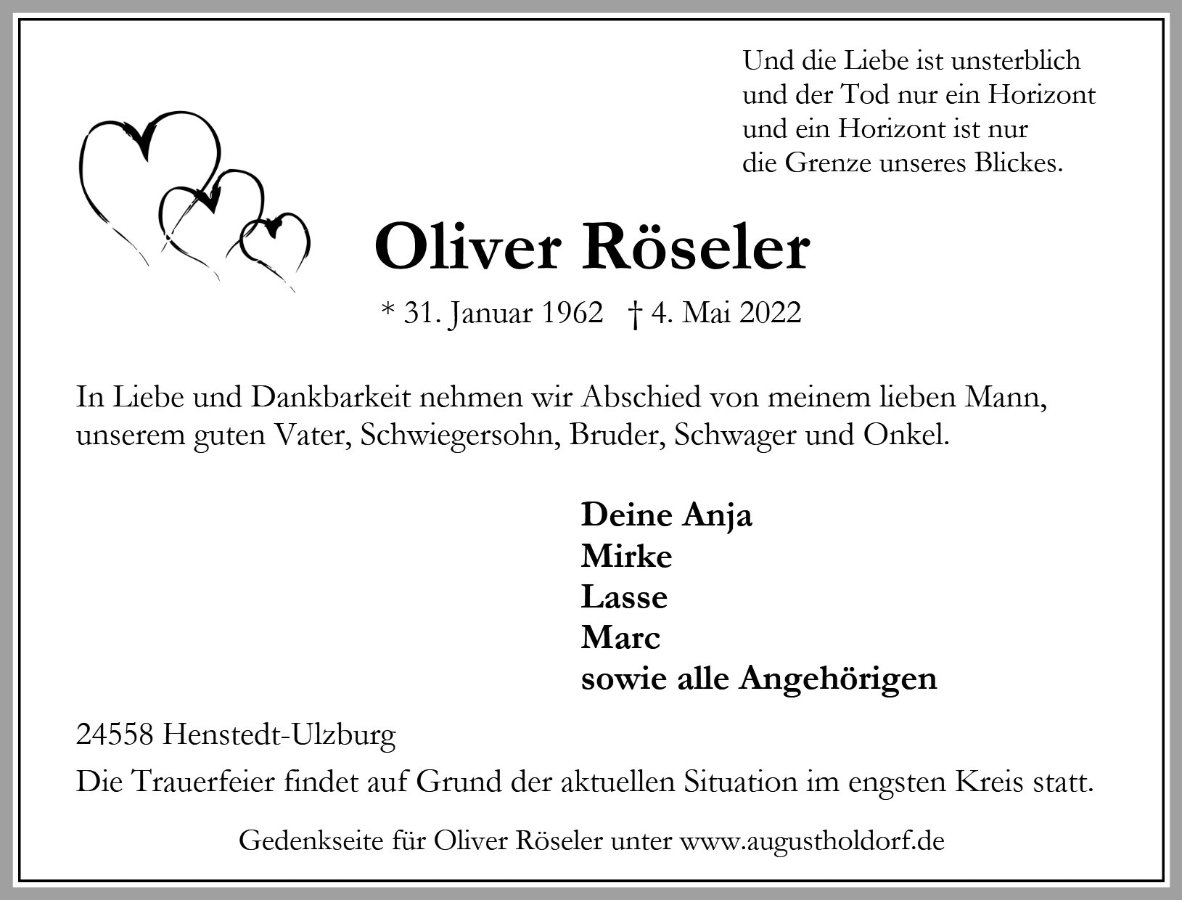 Und die Liebe ist unsterblich
und der Tod nur ein Horizont
und ein Horizont ist nur
die Grenze unseres Blickes.

Oliver Röseler

* 31. Januar 1962 † 4. Mai 2022

In Liebe und Dankbarkeit nehmen wir Abschied von meinem lieben Mann, unserem guten Vater, Schwiegersohn, Bruder, Schwager und Onkel.

Deine Anja
Mirke
Lasse
Marc
sowie alle Angehörigen

24558 Henstedt-Ulzburg

Die Trauerfeier findet auf Grund der aktuellen Situation im engsten Kreis statt.

Gedenkseite für Oliver Röseler unter www.augustholdorf.de